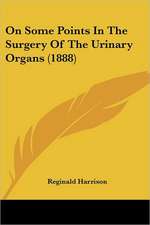 On Some Points In The Surgery Of The Urinary Organs (1888)

Reginald Harrison